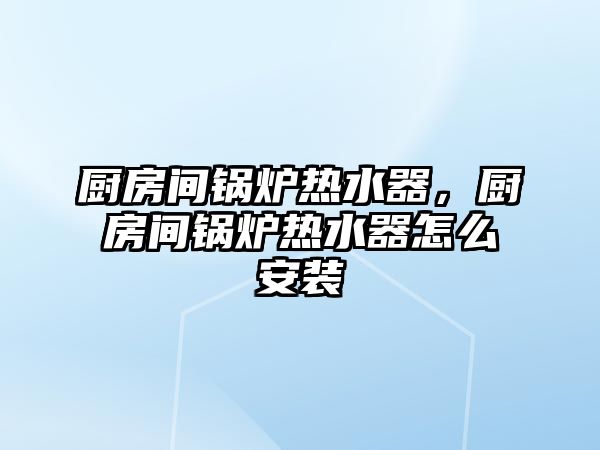 厨房间锅炉热水器，厨房间锅炉热水器怎么安装